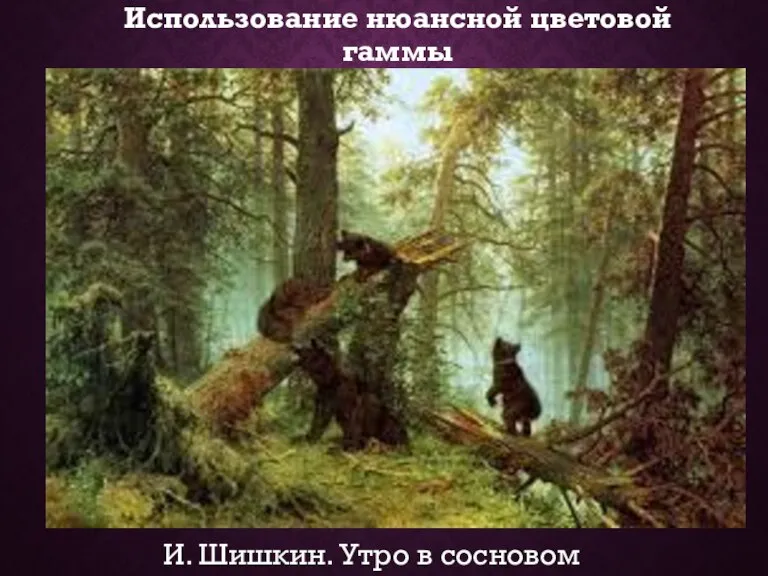 Использование нюансной цветовой гаммы

И. Шишкин. Утро в сосновом